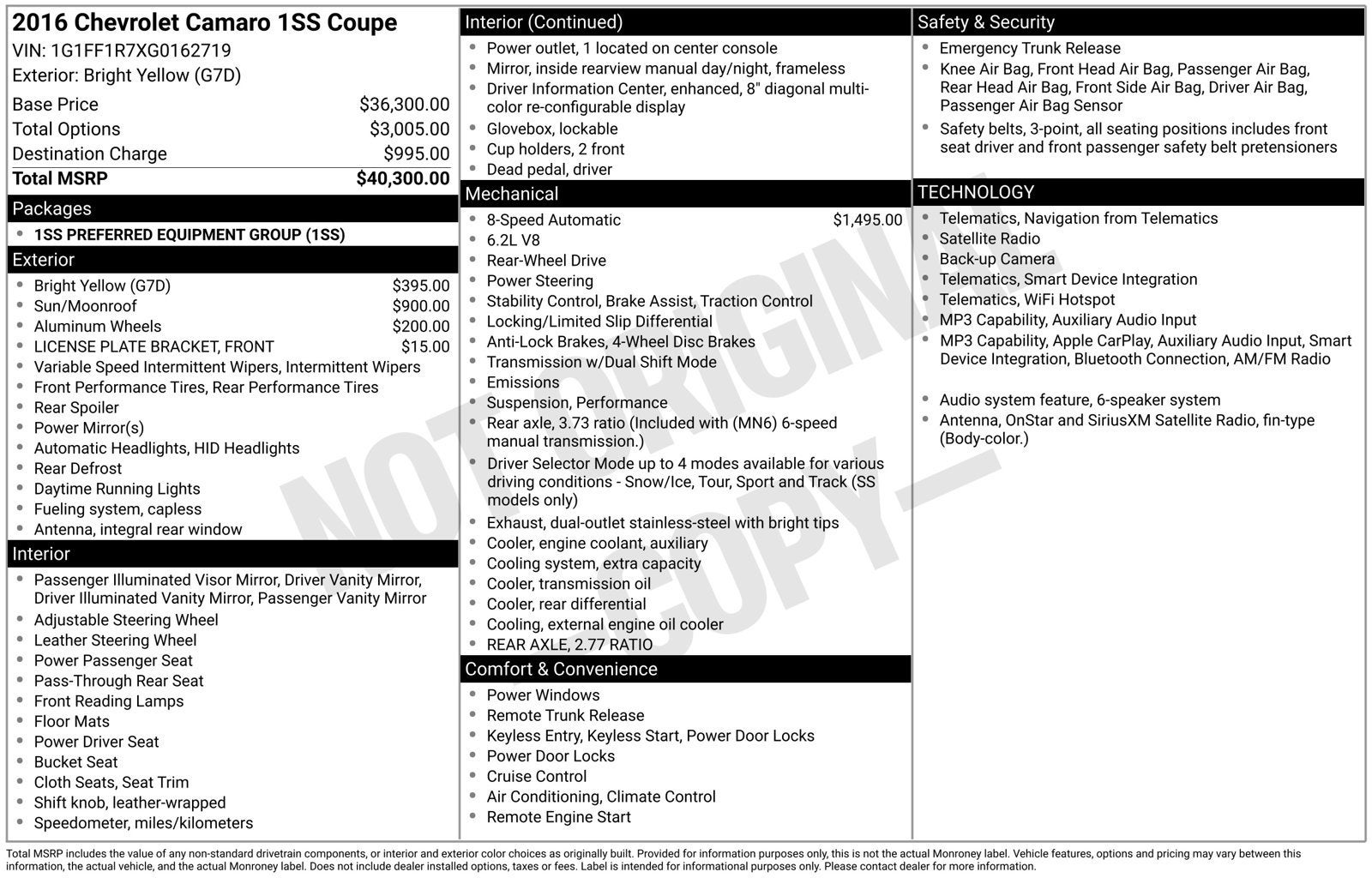 2016 Chevrolet Camaro 1SS Coupe
VIN: 1G1FF1R7XG0162719
Exterior: Bright Yellow (G7D)

Base Price $36,300.00
Total Options $3,005.00
Destination Charge $995.00
Total MSRP $40,300.00

Packages
• 1SS PREFERRED EQUIPMENT GROUP (1SS)

Exterior
• Bright Yellow (G7D) $395.00
• Sun/Moonroof $900.00
• Aluminum Wheels $200.00
• LICENSE PLATE BRACKET, FRONT $15.00
• Variable Speed Intermittent Wipers, Intermittent Wipers
• Front Performance Tires, Rear Performance Tires
• Rear Spoiler
• Power Mirror(s)
• Automatic Headlights, HID Headlights
• Rear Defrost
• Daytime Running Lights
• Fueling system, capless
• Antenna, integral rear window

Interior
• Passenger Illuminated Visor Mirror, Driver Vanity Mirror, Driver Illuminated Vanity Mirror, Passenger Vanity Mirror
• Adjustable Steering Wheel
• Leather Steering Wheel
• Power Passenger Seat
• Pass-Through Rear Seat
• Front Reading Lamps
• Floor Mats
• Power Driver Seat
• Bucket Seat
• Cloth Seats, Seat Trim
• Shift knob, leather-wrapped
• Speedometer, miles/kilometers

Interior (Continued)
• Power outlet, 1 located on center console
• Mirror, inside rearview manual day/night, frameless
• Driver Information Center, enhanced, 8" diagonal multi-color re-configurable display
• Glovebox, lockable
• Cup holders, 2 front
• Dead pedal, driver

Mechanical
• 8-Speed Automatic $1,495.00
• 6.2L V8
• Rear-Wheel Drive
• Power Steering
• Stability Control, Brake Assist, Traction Control
• Locking/Limited Slip Differential
• Anti-Lock Brakes, 4-Wheel Disc Brakes
• Transmission w/Dual Shift Mode
• Emissions
• Suspension, Performance
• Rear axle, 3.73 ratio (Included with (MN6) 6-speed manual transmission.)
• Driver Selector Mode up to 4 modes available for various driving conditions - Snow/Ice, Tour, Sport and Track (SS models only)
• Exhaust, dual-outlet stainless-steel with bright tips
• Cooler, engine coolant, auxiliary
• Cooling system, extra capacity
• Cooler, transmission oil
• Cooler, rear differential
• Cooling, external engine oil cooler
• REAR AXLE, 2.77 RATIO

Comfort & Convenience
• Power Windows
• Remote Trunk Release
• Keyless Entry, Keyless Start, Power Door Locks
• Power Door Locks
• Cruise Control
• Air Conditioning, Climate Control
• Remote Engine Start

Safety & Security
• Emergency Trunk Release
• Knee Air Bag, Front Head Air Bag, Passenger Air Bag, Rear Head Air Bag, Front Side Air Bag, Driver Air Bag, Passenger Air Bag Sensor
• Safety belts, 3-point, all seating positions includes front seat driver and front passenger safety belt pretensioners

TECHNOLOGY
• Telematics, Navigation from Telematics
• Satellite Radio
• Back-up Camera
• Telematics, Smart Device Integration
• Telematics, WiFi Hotspot
• MP3 Capability, Auxiliary Audio Input
• MP3 Capability, Apple CarPlay, Auxiliary Audio Input, Smart Device Integration, Bluetooth Connection, AM/FM Radio

• Audio system feature, 6-speaker system
• Antenna, OnStar and SiriusXM Satellite Radio, fin-type (Body-color.)

Total MSRP includes the value of any non-standard drivetrain components, or interior and exterior color choices as originally built. Provided for information purposes only, this is not the actual Monroney label. Vehicle features, options and pricing may vary between this information, the actual vehicle, and the actual Monroney label. Does not include dealer installed options, taxes or fees. Label is intended for informational purposes only. Please contact dealer for more information.

NOT ORIGINAL COPY